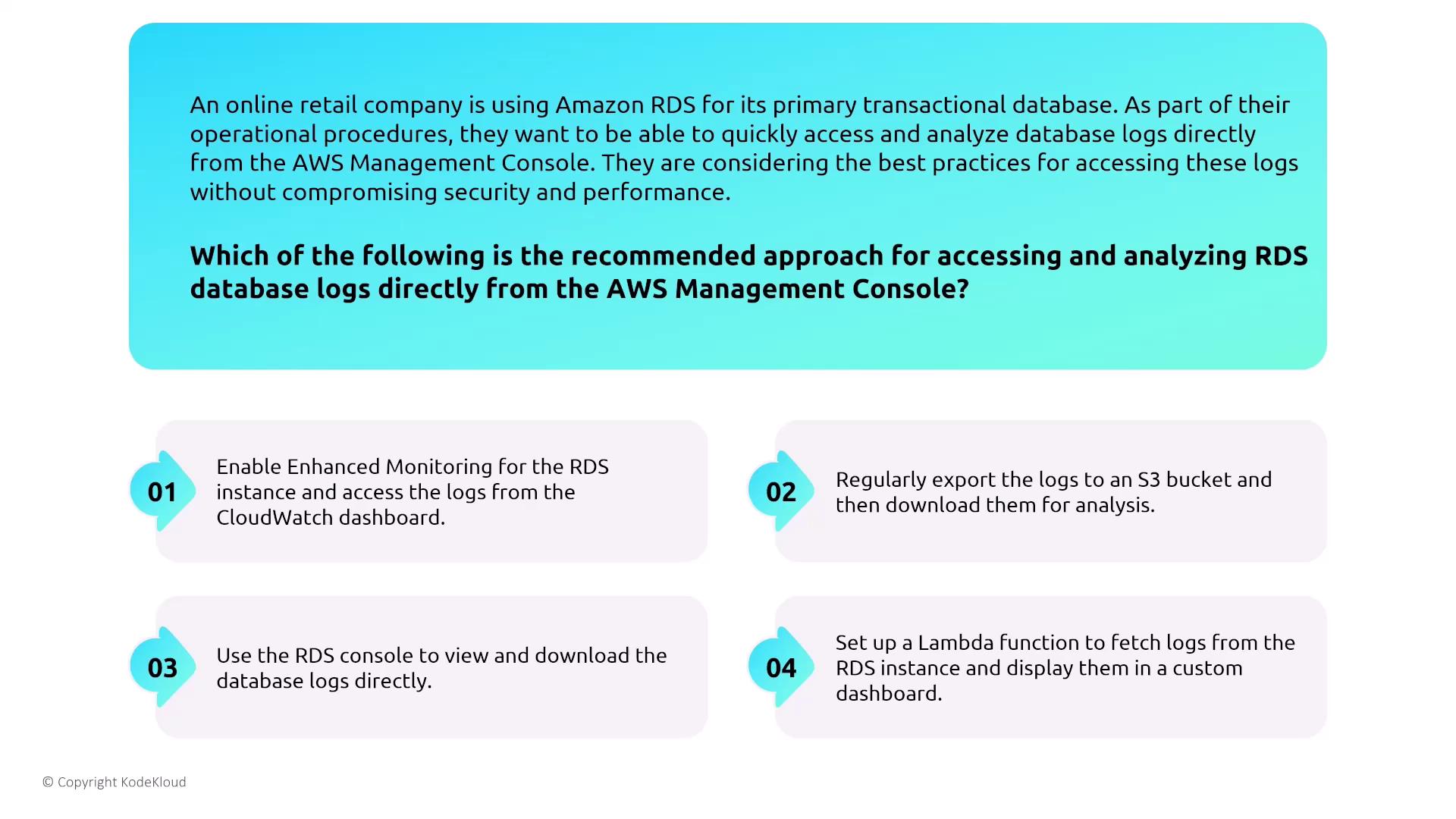 An online retail company is using Amazon RDS for its primary transactional database. As part of their operational procedures, they want to be able to quickly access and analyze database logs directly from the AWS Management Console. They are considering the best practices for accessing these logs without compromising security and performance.

Which of the following is the recommended approach for accessing and analyzing RDS database logs directly from the AWS Management Console?

01 Enable Enhanced Monitoring for the RDS instance and access the logs from the CloudWatch dashboard.

02 Regularly export the logs to an S3 bucket and then download them for analysis.

03 Use the RDS console to view and download the database logs directly.

04 Set up a Lambda function to fetch logs from the RDS instance and display them in a custom dashboard.

© Copyright KodeKloud